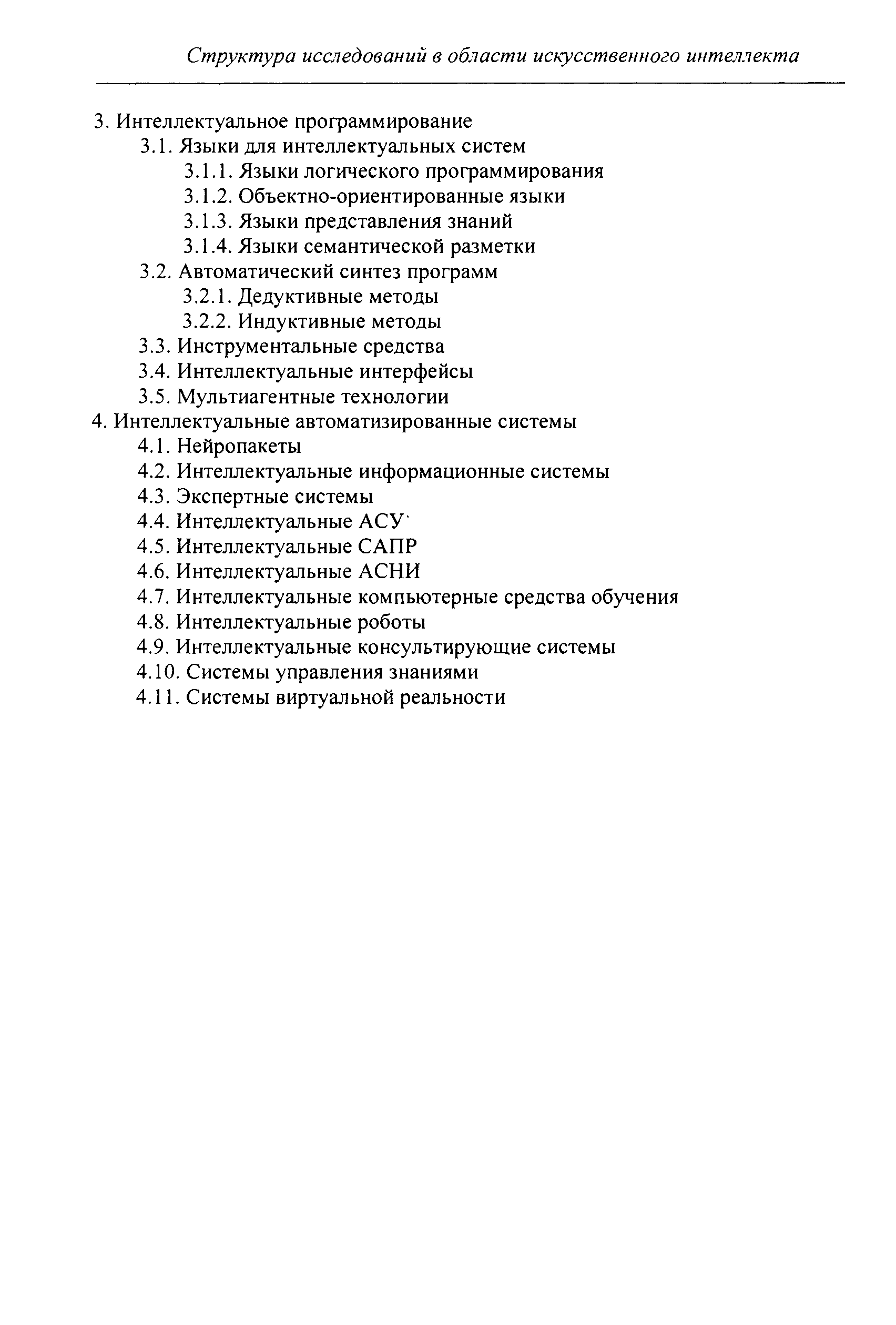 Структура исследований в области искусственного интеллекта

3. Интеллектуальное программирование
3.1. Языки для интеллектуальных систем
3.1.1. Языки логического программирования
3.1.2. Объектно-ориентированные языки
3.1.3. Языки представления знаний
3.1.4. Языки семантической разметки
3.2. Автоматический синтез программ
3.2.1. Дедуктивные методы
3.2.2. Индуктивные методы
3.3. Инструментальные средства
3.4. Интеллектуальные интерфейсы
3.5. Мультиагентные технологии
4. Интеллектуальные автоматизированные системы
4.1. Нейропакеты
4.2. Интеллектуальные информационные системы
4.3. Экспертные системы
4.4. Интеллектуальные АСУ
4.5. Интеллектуальные САПР
4.6. Интеллектуальные АСНИ
4.7. Интеллектуальные компьютерные средства обучения
4.8. Интеллектуальные роботы
4.9. Интеллектуальные консультирующие системы
4.10. Системы управления знаниями
4.11. Системы виртуальной реальности